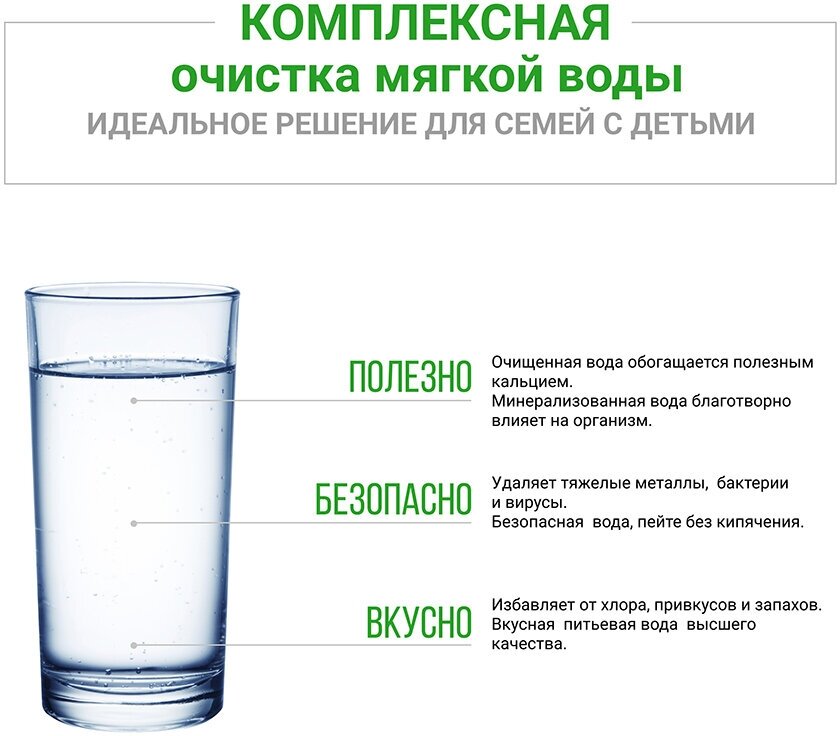 КОМПЛЕКСНАЯ
очистка мягкой воды
ИДЕАЛЬНОЕ РЕШЕНИЕ ДЛЯ СЕМЕЙ С ДЕТЬМИ

ПОЛЕЗНО

Очищенная вода обогащается полезным кальцием.
Минерализованная вода благотворно влияет на организм.

БЕЗОПАСНО

Удаляет тяжелые металлы, бактерии и вирусы.
Безопасная вода, пейте без кипячения.

ВКУСНО

Избавляет от хлора, привкусов и запахов.
Вкусная питьевая вода высшего качества.